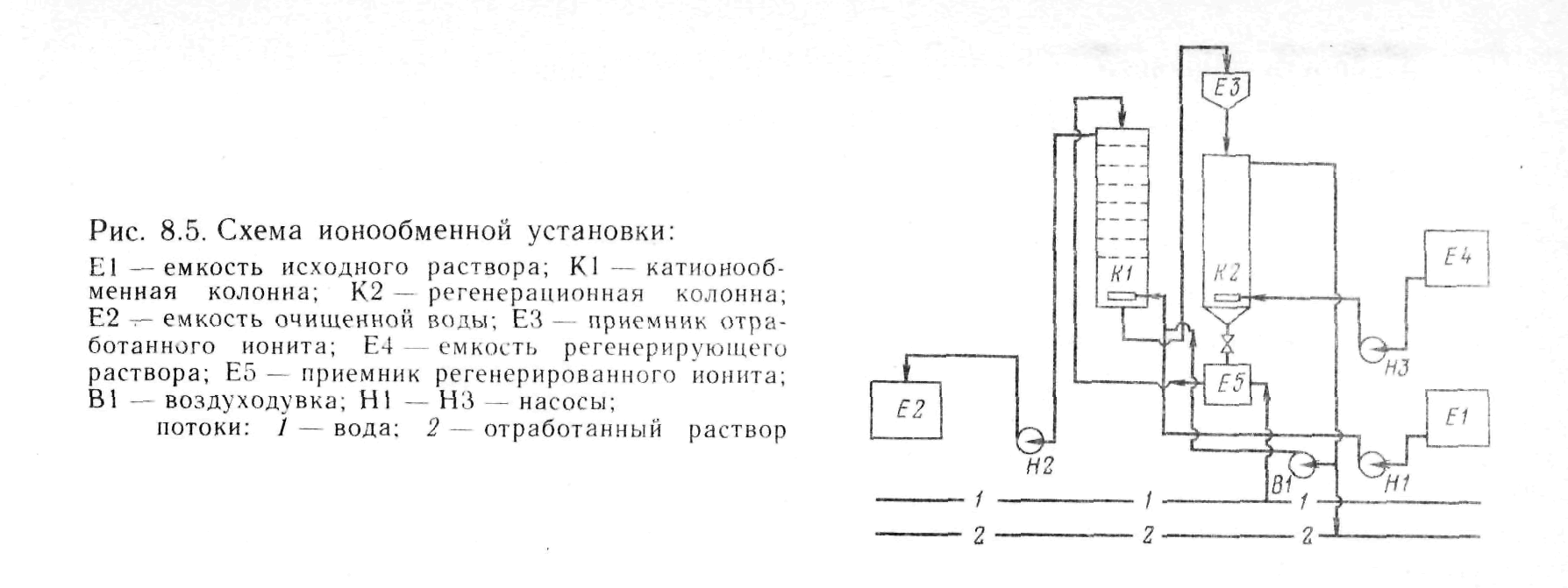 Рис. 8.5. Схема ионообменной установки:

Е1 — емкость исходного раствора; К1 — катионообменная колонна; К2 — регенерационная колонна; Е2 — емкость очищенной воды; Е3 — приемник отработанного ионита; Е4 — емкость регенерирующего раствора; Е5 — приемник регенерированного ионита; В1 — воздуходувка; Н1 — Н3 — насосы;
потоки: 1 — вода; 2 — отработанный раствор

Е3
К1
К2
Е4
Н3
Е5
Е2
Е1
Н2
В1
Н1
1
1
1
2
2
2